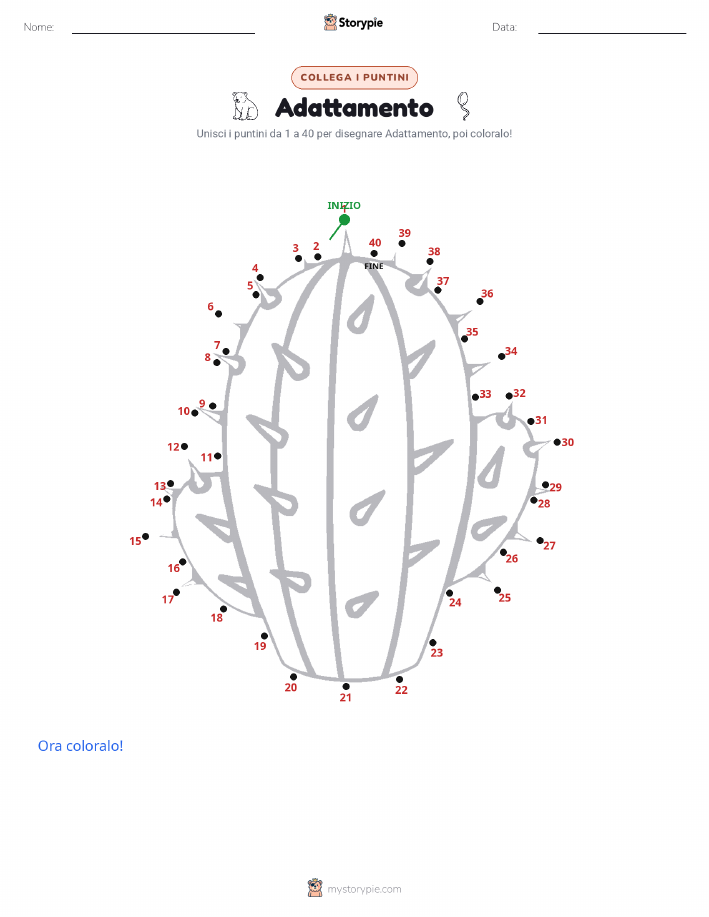 Nome: Storypie Data:

COLLEGA I PUNTINI

Adattamento

Unisci i puntini da 1 a 40 per disegnare Adattamento, poi coloralo!

INIZIO
1
2
3
4
5
6
7
8
9
10
11
12
13
14
15
16
17
18
19
20
21
22
23
24
25
26
27
28
29
30
31
32
33
34
35
36
37
38
39
40
FINE

Ora coloralo!

mystorypie.com